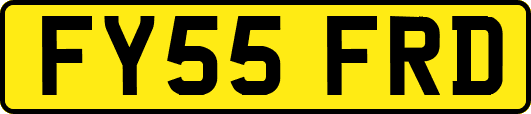 FY55 FRD